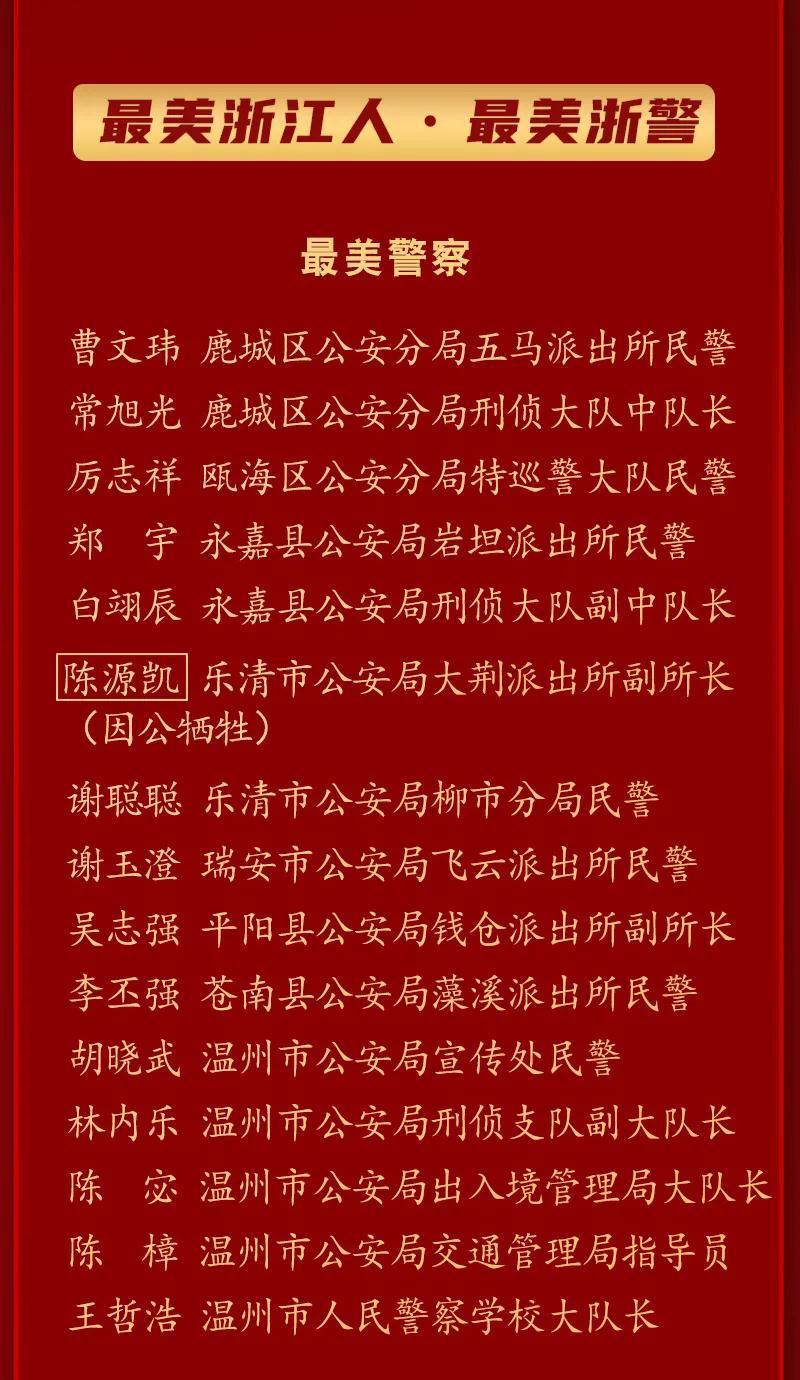 最美浙江人·最美浙警

最美警察

曹文玮 鹿城区公安分局五马派出所民警
常旭光 鹿城区公安分局刑侦大队中队长
厉志祥 瓯海区公安分局特巡警大队民警
郑 宇 永嘉县公安局岩坦派出所民警
白翊辰 永嘉县公安局刑侦大队副中队长
陈源凯 乐清市公安局大荆派出所副所长（因公牺牲）
谢聪聪 乐清市公安局柳市分局民警
谢玉澄 瑞安市公安局飞云派出所民警
吴志强 平阳县公安局钱仓派出所副所长
李丕强 苍南县公安局藻溪派出所民警
胡晓武 温州市公安局宣传处民警
林内乐 温州市公安局刑侦支队副大队长
陈 宓 温州市公安局出入境管理局大队长
陈 樟 温州市公安局交通管理局指导员
王哲浩 温州市人民警察学校大队长